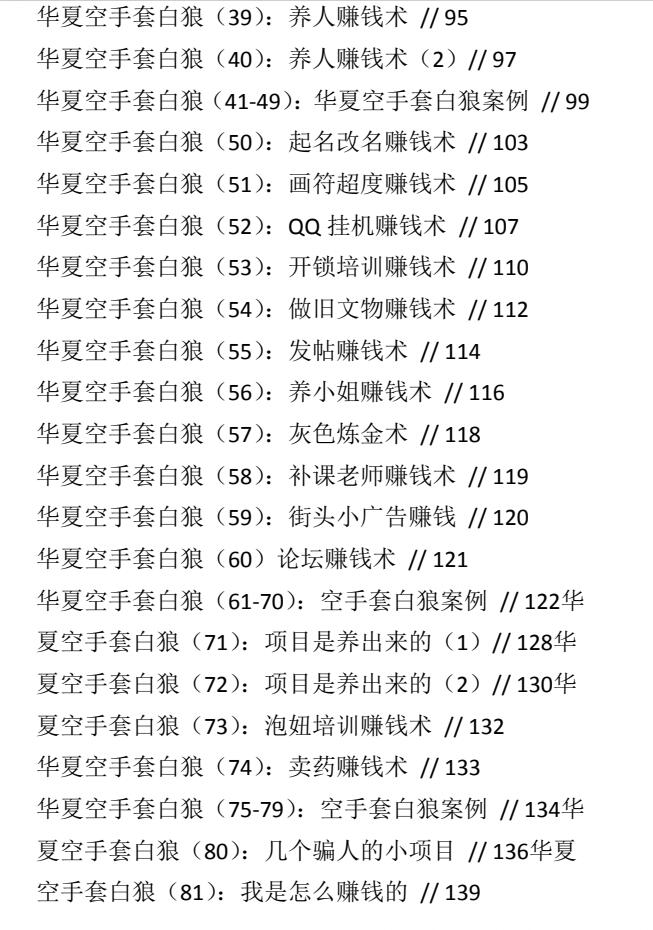 华夏空手套白狼（39）：养人赚钱术 // 95
华夏空手套白狼（40）：养人赚钱术（2）// 97
华夏空手套白狼（41-49）：华夏空手套白狼案例 // 99
华夏空手套白狼（50）：起名改名赚钱术 // 103
华夏空手套白狼（51）：画符超度赚钱术 // 105
华夏空手套白狼（52）：QQ 挂机赚钱术 // 107
华夏空手套白狼（53）：开锁培训赚钱术 // 110
华夏空手套白狼（54）：做旧文物赚钱术 // 112
华夏空手套白狼（55）：发帖赚钱术 // 114
华夏空手套白狼（56）：养小姐赚钱术 // 116
华夏空手套白狼（57）：灰色炼金术 // 118
华夏空手套白狼（58）：补课老师赚钱术 // 119
华夏空手套白狼（59）：街头小广告赚钱 // 120
华夏空手套白狼（60）论坛赚钱术 // 121
华夏空手套白狼（61-70）：空手套白狼案例 // 122华夏空手套白狼（71）：项目是养出来的（1）// 128华夏空手套白狼（72）：项目是养出来的（2）// 130华夏空手套白狼（73）：泡妞培训赚钱术 // 132
华夏空手套白狼（74）：卖药赚钱术 // 133
华夏空手套白狼（75-79）：空手套白狼案例 // 134华夏空手套白狼（80）：几个骗人的小项目 // 136华夏空手套白狼（81）：我是怎么赚钱的 // 139